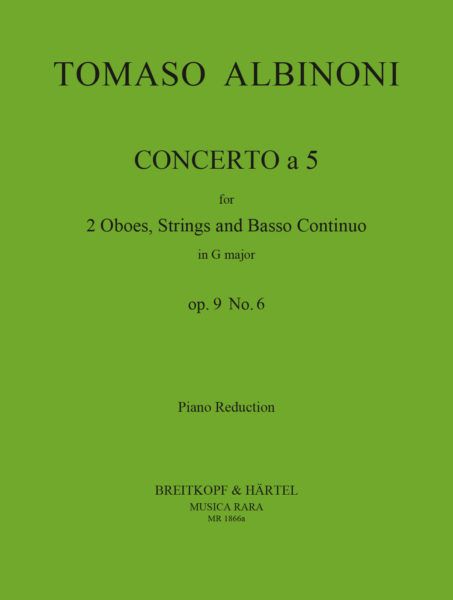 TOMASO ALBINONI

CONCERTO a 5

for

2 Oboes, Strings and Basso Continuo

in G major

op. 9 No. 6

Piano Reduction

BREITKOPF & HÄRTEL
MUSICA RARA
MR 1866a